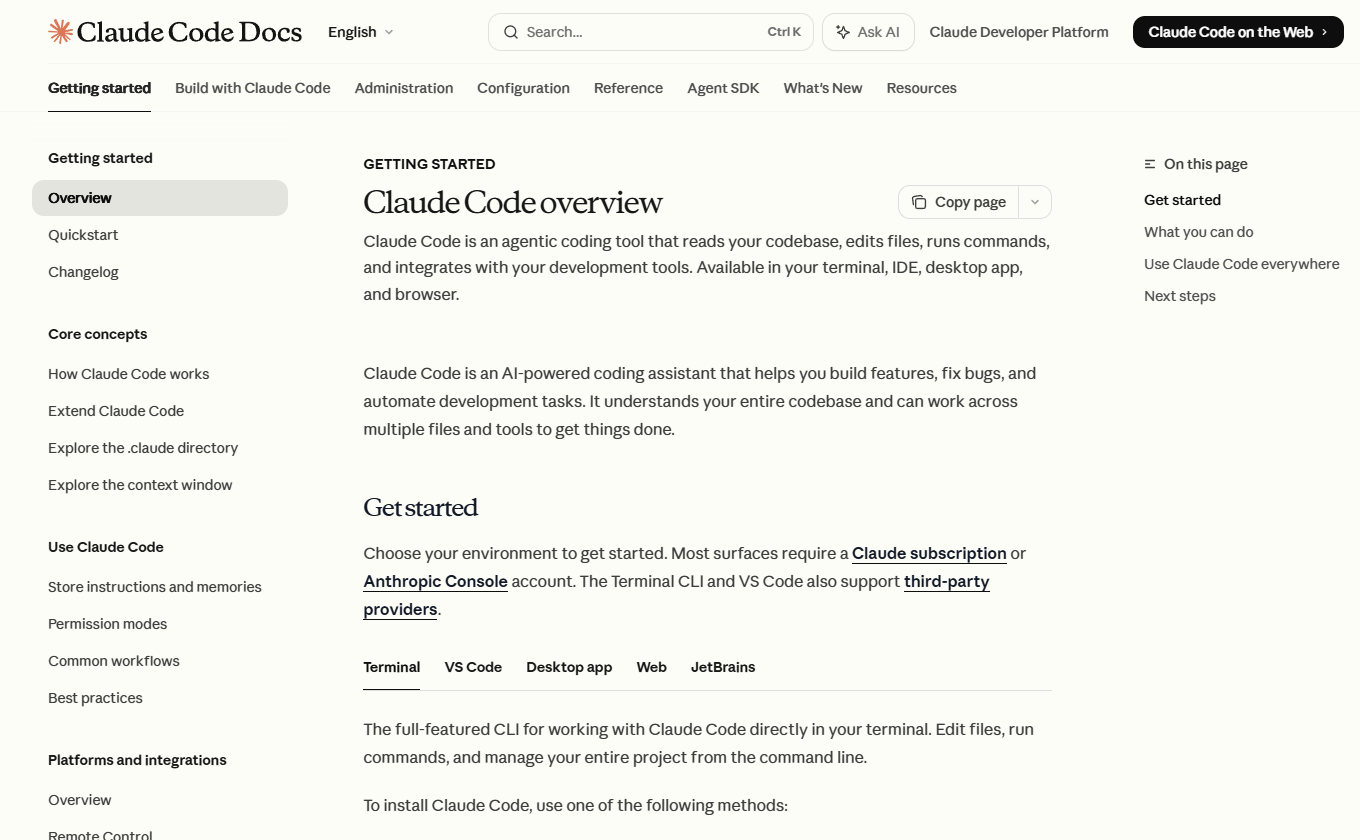 Claude Code Docs English

Search... Ctrl K

Ask AI

Claude Developer Platform

Claude Code on the Web

Getting started Build with Claude Code Administration Configuration Reference Agent SDK What's New Resources

Getting started

Overview

Quickstart

Changelog

Core concepts

How Claude Code works

Extend Claude Code

Explore the .claude directory

Explore the context window

Use Claude Code

Store instructions and memories

Permission modes

Common workflows

Best practices

Platforms and integrations

Overview

Remote Control

GETTING STARTED

Claude Code overview

Copy page

Claude Code is an agentic coding tool that reads your codebase, edits files, runs commands, and integrates with your development tools. Available in your terminal, IDE, desktop app, and browser.

Claude Code is an AI-powered coding assistant that helps you build features, fix bugs, and automate development tasks. It understands your entire codebase and can work across multiple files and tools to get things done.

Get started

Choose your environment to get started. Most surfaces require a Claude subscription or Anthropic Console account. The Terminal CLI and VS Code also support third-party providers.

Terminal VS Code Desktop app Web JetBrains

The full-featured CLI for working with Claude Code directly in your terminal. Edit files, run commands, and manage your entire project from the command line.

To install Claude Code, use one of the following methods:

On this page

Get started

What you can do

Use Claude Code everywhere

Next steps